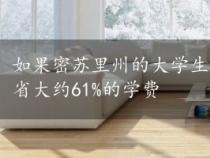 如果密苏里州的大学生
省大约61%的学费